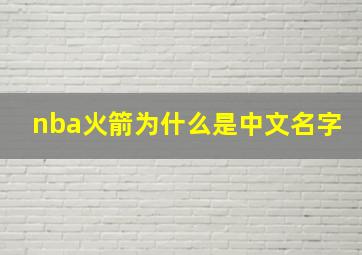 nba火箭为什么是中文名字